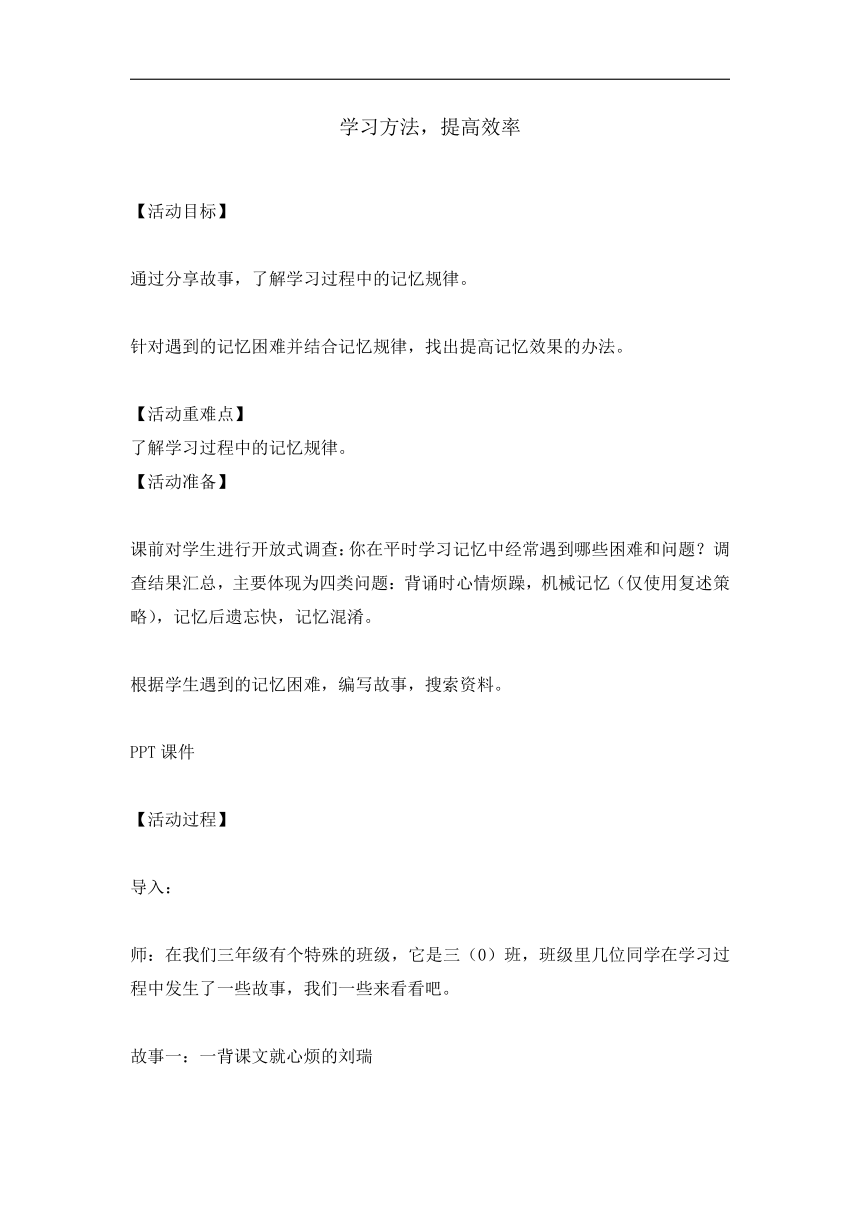 学习方法，提高效率

【活动目标】

通过分享故事，了解学习过程中的记忆规律。

针对遇到的记忆困难并结合记忆规律，找出提高记忆效果的办法。

【活动重难点】
了解学习过程中的记忆规律。
【活动准备】

课前对学生进行开放式调查：你在平时学习记忆中经常遇到哪些困难和问题？调查结果汇总，主要体现为四类问题：背诵时心情烦躁，机械记忆（仅使用复述策略），记忆后遗忘快，记忆混淆。

根据学生遇到的记忆困难，编写故事，搜索资料。

PPT 课件

【活动过程】

导入：

师：在我们三年级有个特殊的班级，它是三（0）班，班级里几位同学在学习过程中发生了一些故事，我们一些来看看吧。

故事一：一背课文就心烦的刘瑞